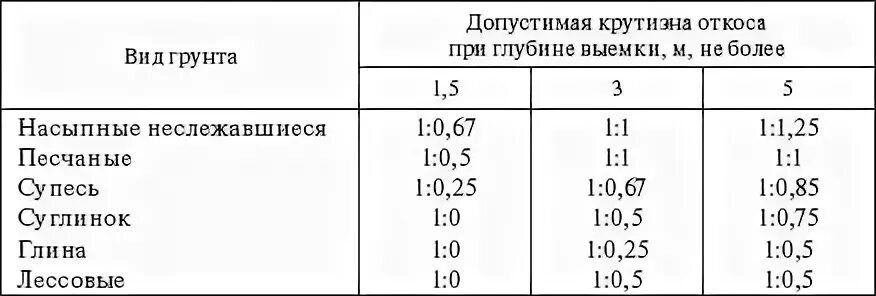 | Вид грунта | Допустимая крутизна откоса при глубине выемки, м, не более | | |
|---|---|---|---|
| | 1,5 | 3 | 5 |
| Насыпные неслежавшиеся | 1:0,67 | 1:1 | 1:1,25 |
| Песчаные | 1:0,5 | 1:1 | 1:1 |
| Супесь | 1:0,25 | 1:0,67 | 1:0,85 |
| Суглинок | 1:0 | 1:0,5 | 1:0,75 |
| Глина | 1:0 | 1:0,25 | 1:0,5 |
| Лессовые | 1:0 | 1:0,5 | 1:0,5 |